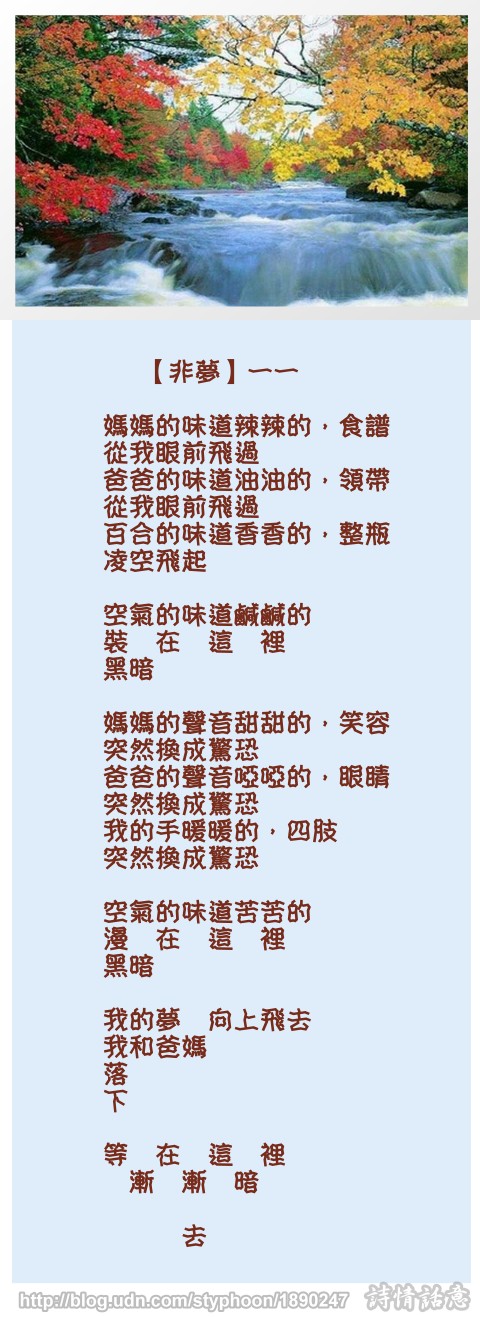 【非夢】一一

媽媽的味道辣辣的，食譜
從我眼前飛過
爸爸的味道油油的，領帶
從我眼前飛過
百合的味道香香的，整瓶
凌空飛起

空氣的味道鹹鹹的
裝 在 這 裡
黑暗

媽媽的聲音甜甜的，笑容
突然換成驚恐
爸爸的聲音啞啞的，眼睛
突然換成驚恐
我的手暖暖的，四肢
突然換成驚恐

空氣的味道苦苦的
漫 在 這 裡
黑暗

我的夢 向上飛去
我和爸媽
落
下

等 在 這 裡
漸 漸 暗

去

http://blog.udn.com/styphoon/1890247

詩情話意